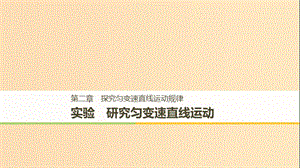 第二章　探究匀变速直线运动规律

实验　研究匀变速直线运动